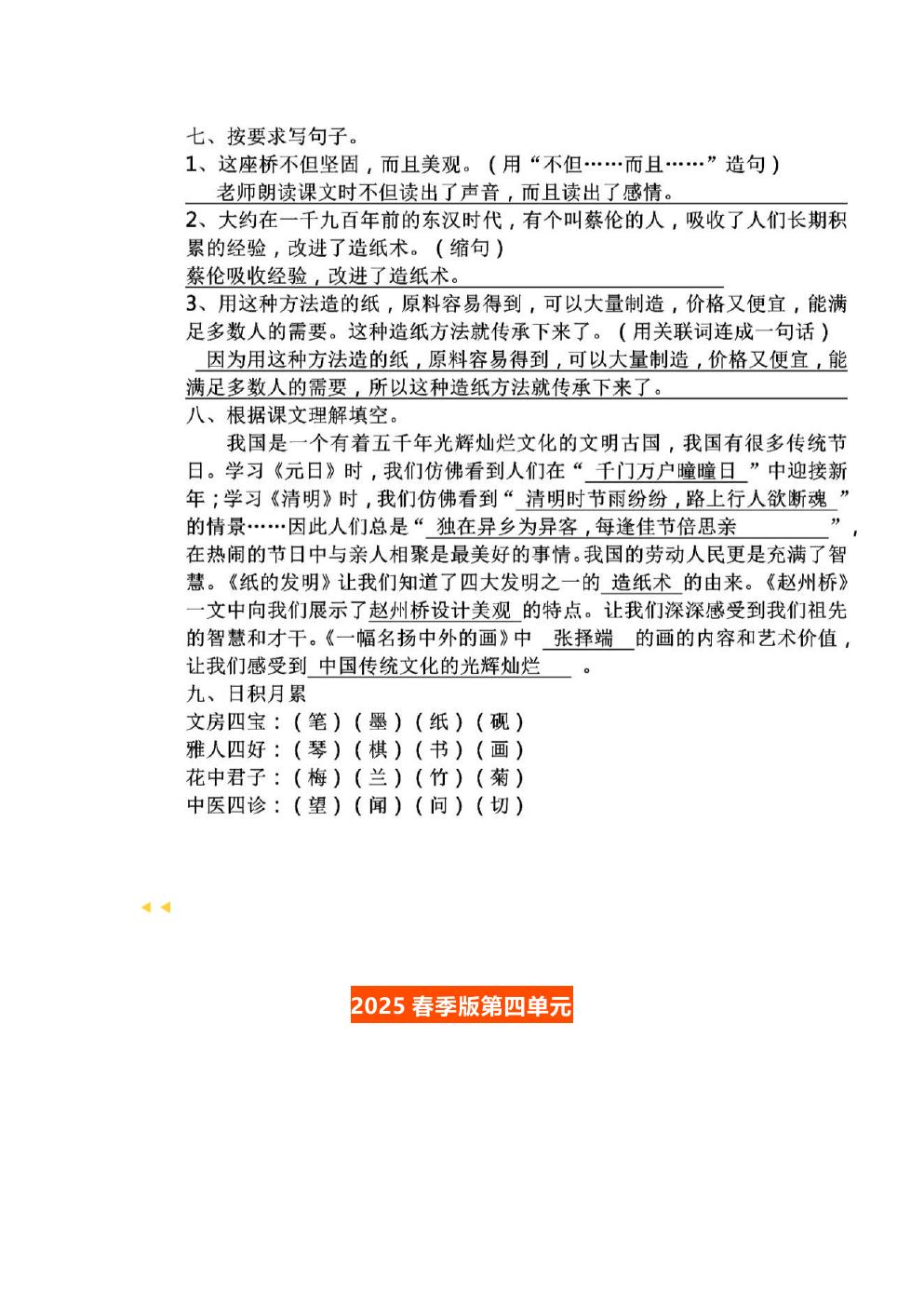 七、按要求写句子。

1、这座桥不但坚固，而且美观。（用“不但……而且……”造句）

老师朗读课文时不但读出了声音，而且读出了感情。

2、大约在一千九百年前的东汉时代，有个叫蔡伦的人，吸收了人们长期积累的经验，改进了造纸术。（缩句）

蔡伦吸收经验，改进了造纸术。

3、用这种方法造的纸，原料容易得到，可以大量制造，价格又便宜，能满足多数人的需要。这种造纸方法就传承下来了。（用关联词连成一句话）

因为用这种方法造的纸，原料容易得到，可以大量制造，价格又便宜，能满足多数人的需要，所以这种造纸方法就传承下来了。

八、根据课文理解填空。

我国是一个有着五千年光辉灿烂文化的文明古国，我国有很多传统节日。学习《元日》时，我们仿佛看到人们在“千门万户曈曈日”中迎接新年；学习《清明》时，我们仿佛看到“清明时节雨纷纷，路上行人欲断魂”的情景……因此人们总是“独在异乡为异客，每逢佳节倍思亲”，在热闹的节日中与亲人相聚是最美好的事情。我国的劳动人民更是充满了智慧。《纸的发明》让我们知道了四大发明之一的造纸术的由来。《赵州桥》一文中向我们展示了赵州桥设计美观的特点。让我们深深感受到我们祖先的智慧和才干。《一幅名扬中外的画》中张择端的画的内容和艺术价值，让我们感受到中国传统文化的光辉灿烂。

九、日积月累

文房四宝：（笔）（墨）（纸）（砚）

雅人四好：（琴）（棋）（书）（画）

花中君子：（梅）（兰）（竹）（菊）

中医四诊：（望）（闻）（问）（切）

2025春季版第四单元